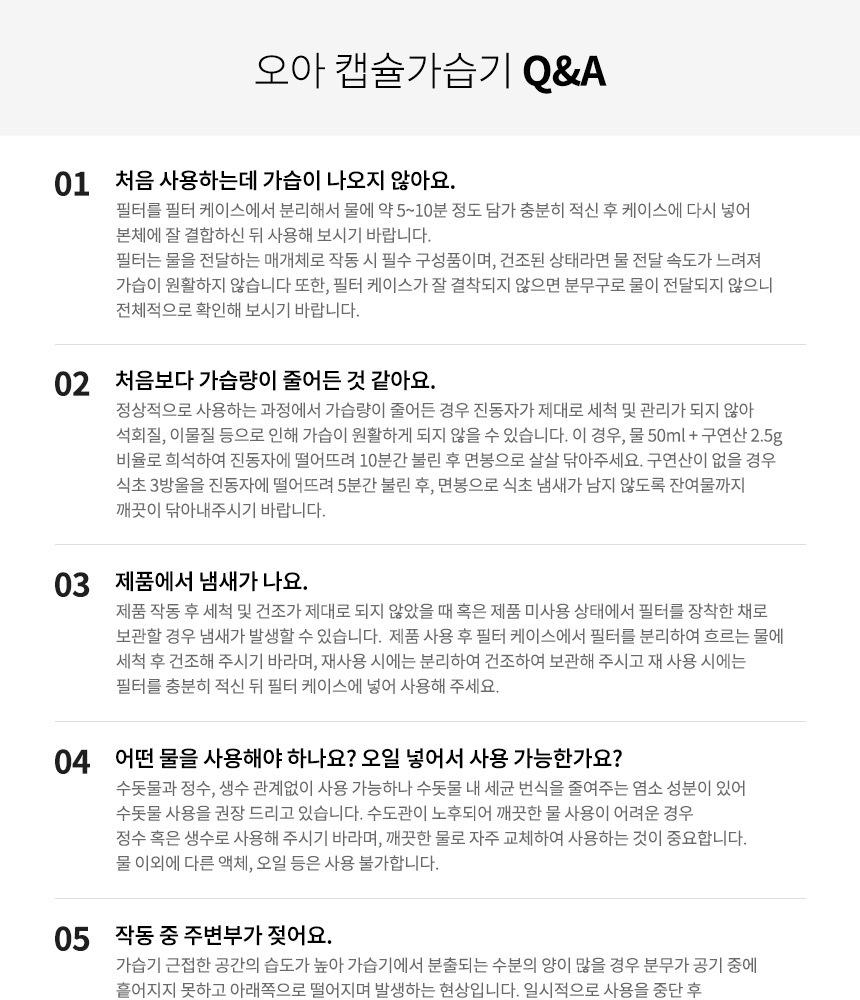 오아 캡슐가습기 Q&A

01 처음 사용하는데 가습이 나오지 않아요.
필터를 필터 케이스에서 분리해서 물에 약 5~10분 정도 담가 충분히 적신 후 케이스에 다시 넣어 본체에 잘 결합하신 뒤 사용해 보시기 바랍니다.
필터는 물을 전달하는 매개체로 작동 시 필수 구성품이며, 건조된 상태라면 물 전달 속도가 느려져 가습이 원활하지 않습니다 또한, 필터 케이스가 잘 결착되지 않으면 분무구로 물이 전달되지 않으니 전체적으로 확인해 보시기 바랍니다.

02 처음보다 가습량이 줄어든 것 같아요.
정상적으로 사용하는 과정에서 가습량이 줄어든 경우 진동자가 제대로 세척 및 관리가 되지 않아 석회질, 이물질 등으로 인해 가습이 원활하게 되지 않을 수 있습니다. 이 경우, 물 50ml + 구연산 2.5g 비율로 희석하여 진동자에 떨어뜨려 10분간 불린 후 면봉으로 살살 닦아주세요. 구연산이 없을 경우 식초 3방울을 진동자에 떨어뜨려 5분간 불린 후, 면봉으로 식초 냄새가 남지 않도록 잔여물까지 깨끗이 닦아내주시기 바랍니다.

03 제품에서 냄새가 나요.
제품 작동 후 세척 및 건조가 제대로 되지 않았을 때 혹은 제품 미사용 상태에서 필터를 장착한 채로 보관할 경우 냄새가 발생할 수 있습니다. 제품 사용 후 필터 케이스에서 필터를 분리하여 흐르는 물에 세척 후 건조해 주시기 바라며, 재사용 시에는 분리하여 건조하여 보관해 주시고 재 사용 시에는 필터를 충분히 적신 뒤 필터 케이스에 넣어 사용해 주세요.

04 어떤 물을 사용해야 하나요? 오일 넣어서 사용 가능한가요?
수돗물과 정수, 생수 관계없이 사용 가능하나 수돗물 내 세균 번식을 줄여주는 염소 성분이 있어 수돗물 사용을 권장 드리고 있습니다. 수도관이 노후되어 깨끗한 물 사용이 어려운 경우 정수 혹은 생수로 사용해 주시기 바라며, 깨끗한 물로 자주 교체하여 사용하는 것이 중요합니다.
물 이외에 다른 액체, 오일 등은 사용 불가합니다.

05 작동 중 주변부가 젖어요.
가습기 근접한 공간의 습도가 높아 가습기에서 분출되는 수분의 양이 많을 경우 분무가 공기 중에 흩어지지 못하고 아래쪽으로 떨어지며 발생하는 현상입니다. 일시적으로 사용을 중단 후